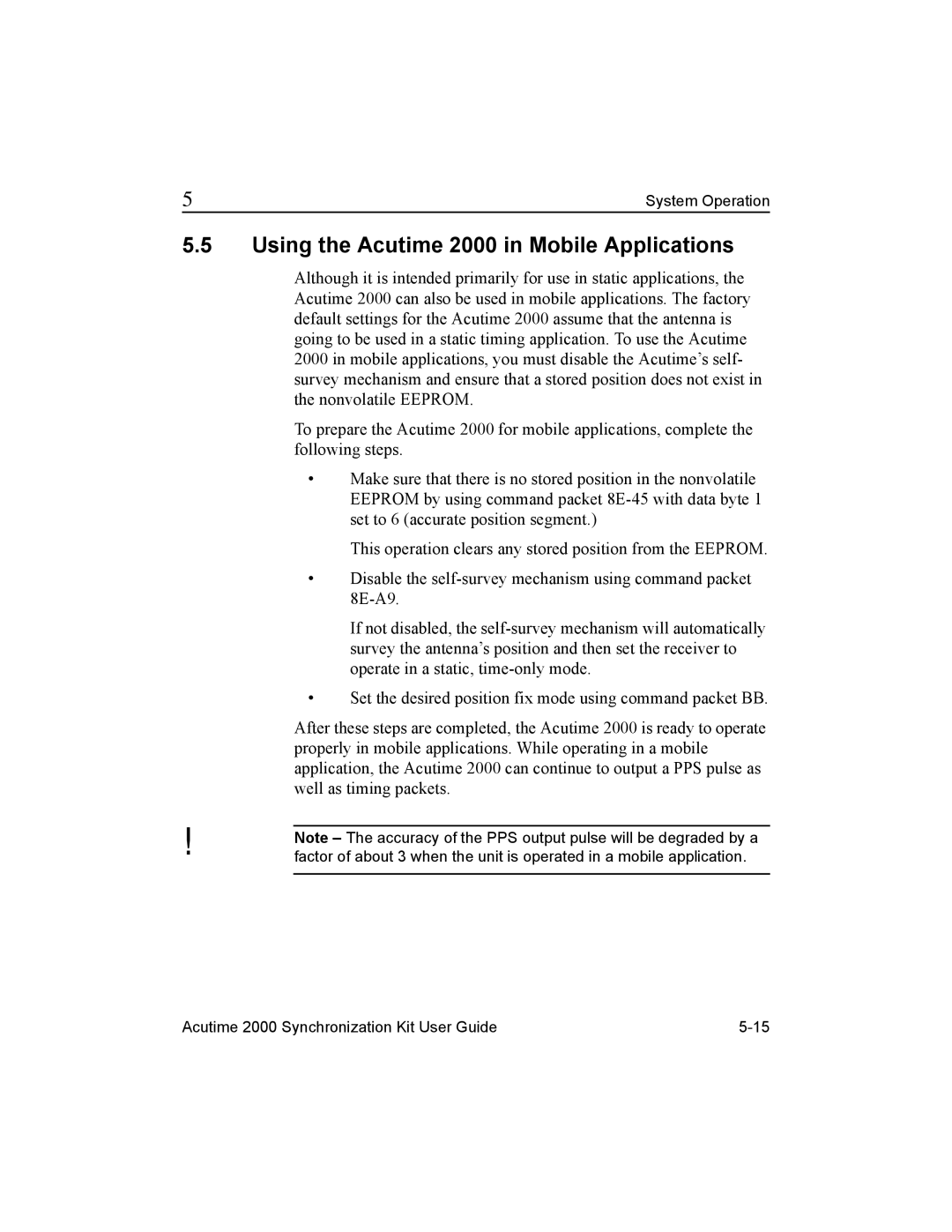 5 System Operation

5.5 Using the Acutime 2000 in Mobile Applications

Although it is intended primarily for use in static applications, the Acutime 2000 can also be used in mobile applications. The factory default settings for the Acutime 2000 assume that the antenna is going to be used in a static timing application. To use the Acutime 2000 in mobile applications, you must disable the Acutime's self-survey mechanism and ensure that a stored position does not exist in the nonvolatile EEPROM.

To prepare the Acutime 2000 for mobile applications, complete the following steps.

• Make sure that there is no stored position in the nonvolatile EEPROM by using command packet 8E-45 with data byte 1 set to 6 (accurate position segment.)

This operation clears any stored position from the EEPROM.

• Disable the self-survey mechanism using command packet 8E-A9.

If not disabled, the self-survey mechanism will automatically survey the antenna's position and then set the receiver to operate in a static, time-only mode.

• Set the desired position fix mode using command packet BB.

After these steps are completed, the Acutime 2000 is ready to operate properly in mobile applications. While operating in a mobile application, the Acutime 2000 can continue to output a PPS pulse as well as timing packets.

!

Note – The accuracy of the PPS output pulse will be degraded by a factor of about 3 when the unit is operated in a mobile application.

Acutime 2000 Synchronization Kit User Guide 5-15